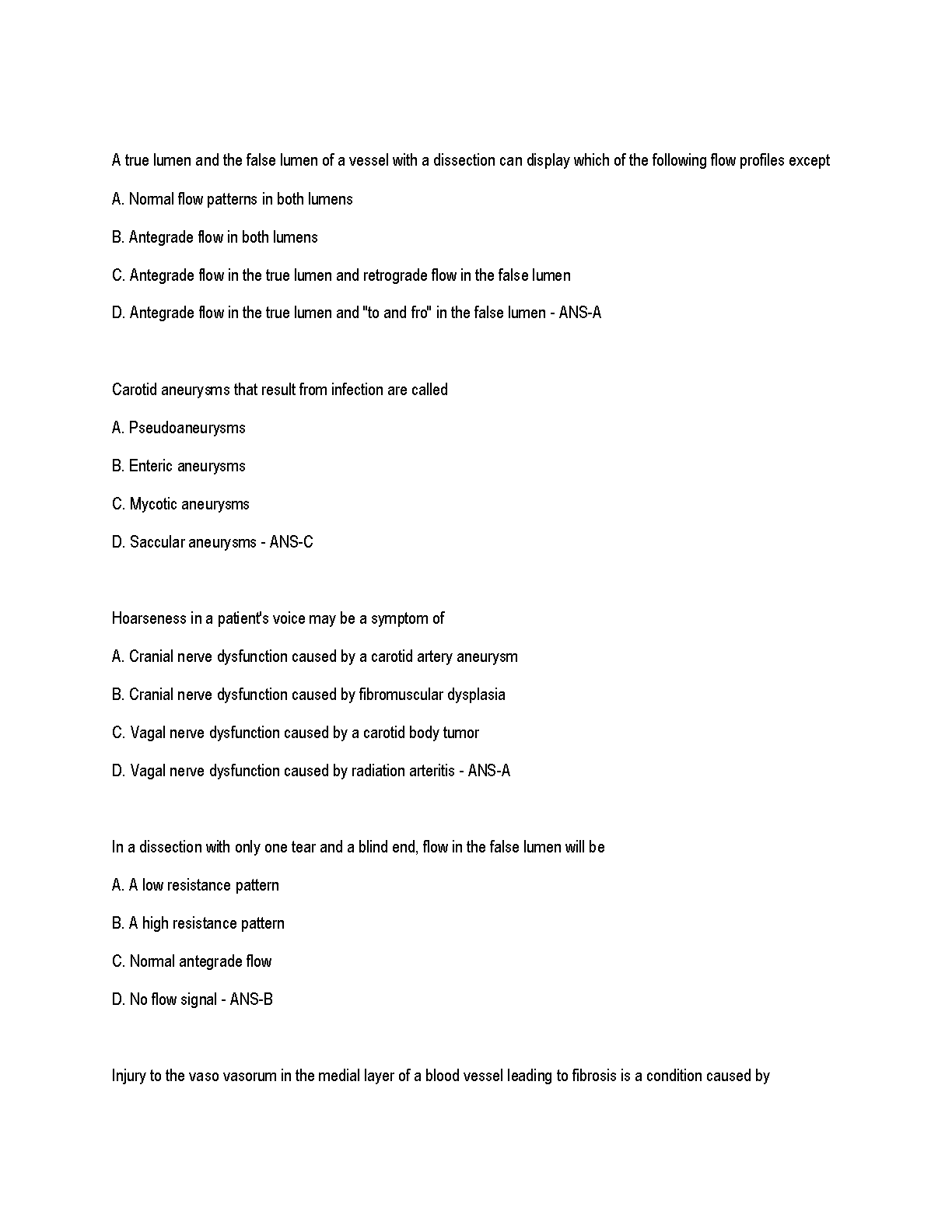 A true lumen and the false lumen of a vessel with a dissection can display which of the following flow profiles except

A. Normal flow patterns in both lumens

B. Antegrade flow in both lumens

C. Antegrade flow in the true lumen and retrograde flow in the false lumen

D. Antegrade flow in the true lumen and "to and fro" in the false lumen - ANS-A

Carotid aneurysms that result from infection are called

A. Pseudoaneurysms

B. Enteric aneurysms

C. Mycotic aneurysms

D. Saccular aneurysms - ANS-C

Hoarseness in a patient's voice may be a symptom of

A. Cranial nerve dysfunction caused by a carotid artery aneurysm

B. Cranial nerve dysfunction caused by fibromuscular dysplasia

C. Vagal nerve dysfunction caused by a carotid body tumor

D. Vagal nerve dysfunction caused by radiation arteritis - ANS-A

In a dissection with only one tear and a blind end, flow in the false lumen will be

A. A low resistance pattern

B. A high resistance pattern

C. Normal antegrade flow

D. No flow signal - ANS-B

Injury to the vaso vasorum in the medial layer of a blood vessel leading to fibrosis is a condition caused by